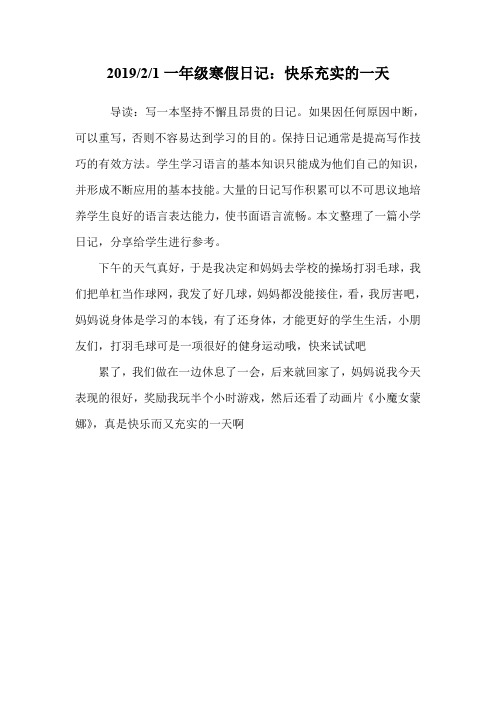 2019/2/1 一年级寒假日记：快乐充实的一天

导读：写一本坚持不懈且昂贵的日记。如果因任何原因中断，可以重写，否则不容易达到学习的目的。保持日记通常是提高写作技巧的有效方法。学生学习语言的基本知识只能成为他们自己的知识，并形成不断应用的基本技能。大量的日记写作积累可以不可思议地培养学生良好的语言表达能力，使书面语言流畅。本文整理了一篇小学日记，分享给学生进行参考。

下午的天气真好，于是我决定和妈妈去学校的操场打羽毛球，我们把单杠当作球网，我发了好几球，妈妈都没能接住，看，我厉害吧，妈妈说身体是学习的本钱，有了还身体，才能更好的学生生活，小朋友们，打羽毛球可是一项很好的健身运动哦，快来试试吧

累了，我们做在一边休息了一会，后来就回家了，妈妈说我今天表现的很好，奖励我玩半个小时游戏，然后还看了动画片《小魔女蒙娜》，真是快乐而又充实的一天啊